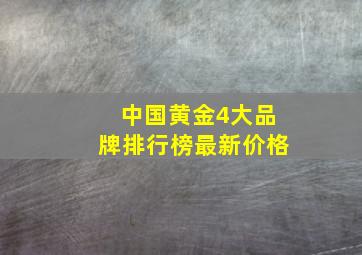 中国黄金4大品牌排行榜最新价格